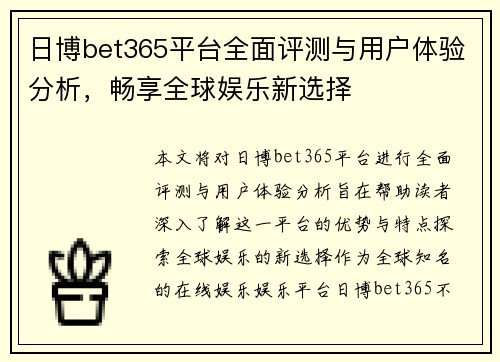 日博bet365平台全面评测与用户体验分析，畅享全球娱乐新选择

本文将对日博bet365平台进行全面评测与用户体验分析旨在帮助读者深入了解这一平台的优势与特点探索全球娱乐的新选择作为全球知名的在线娱乐娱乐平台日博bet365不